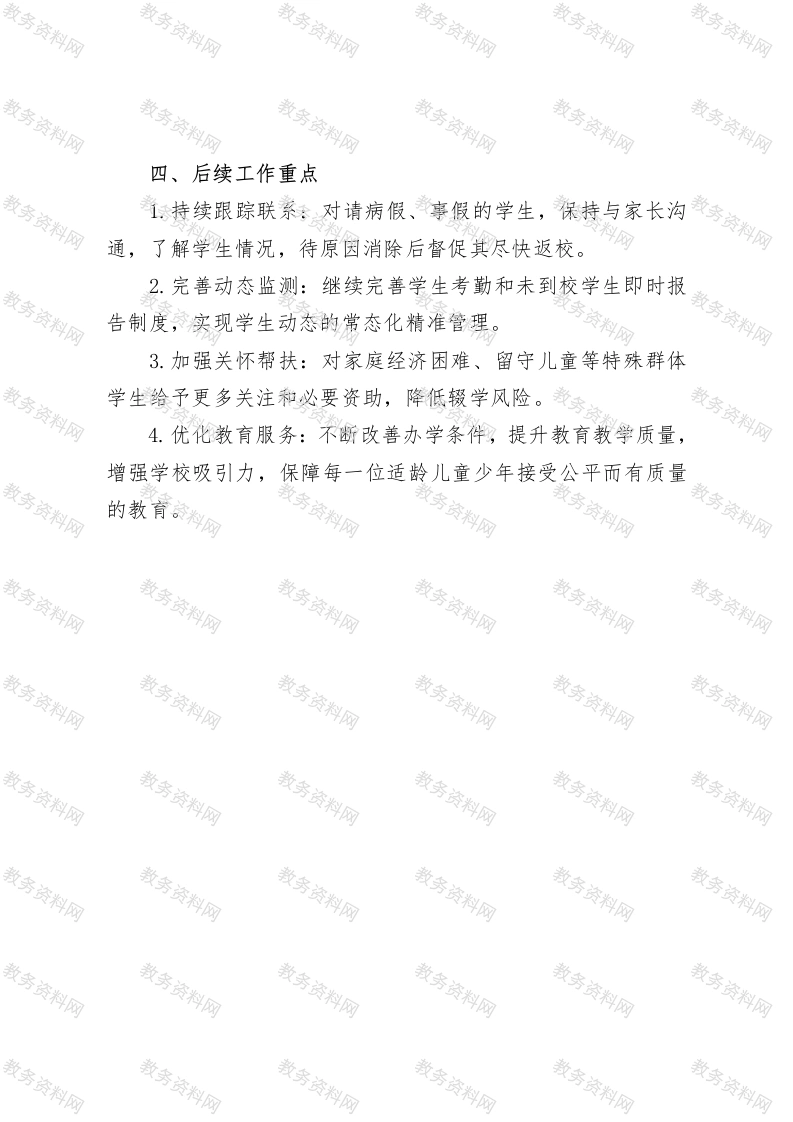 四、后续工作重点

1.持续跟踪联系：对请病假、事假的学生，保持与家长沟通，了解学生情况，待原因消除后督促其尽快返校。

2.完善动态监测：继续完善学生考勤和未到校学生即时报告制度，实现学生动态的常态化精准管理。

3.加强关怀帮扶：对家庭经济困难、留守儿童等特殊群体学生给予更多关注和必要资助，降低辍学风险。

4.优化教育服务：不断改善办学条件，提升教育教学质量，增强学校吸引力，保障每一位适龄儿童少年接受公平而有质量的教育。

教务资料网